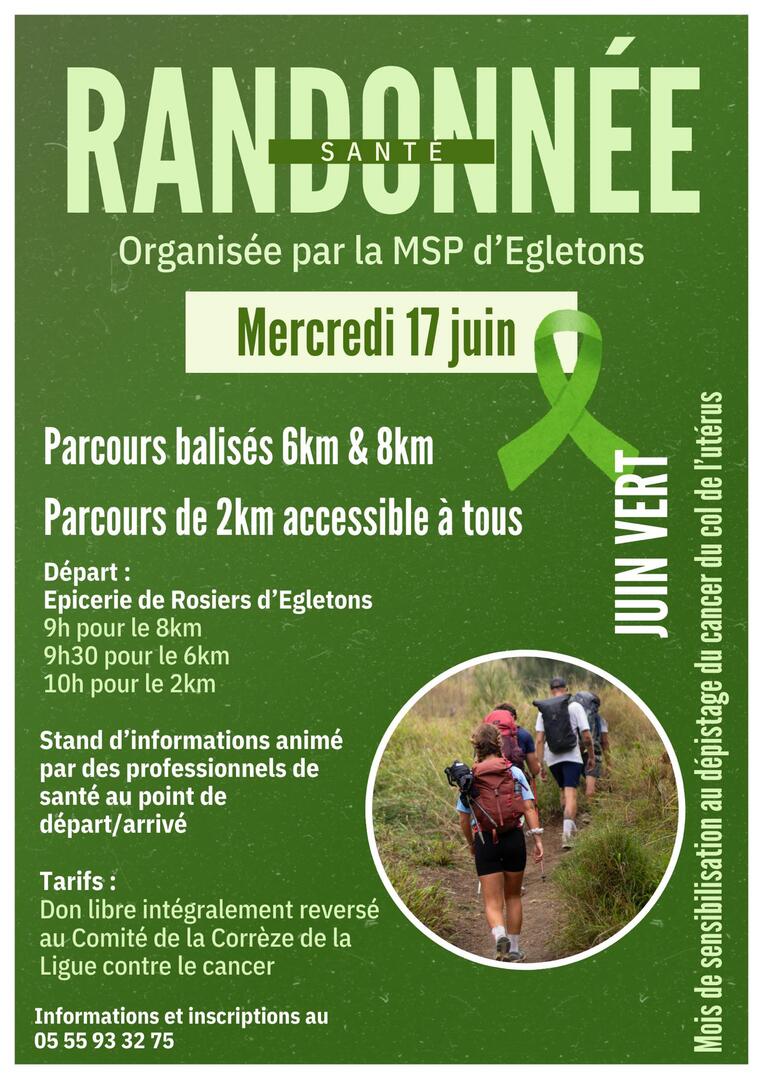 RANDONNÉE
SANTE
Organisée par la MSP d'Egletons

Mercredi 17 juin

Parcours balisés 6km & 8km

Parcours de 2km accessible à tous

Départ :
Epicerie de Rosiers d'Egletons
9h pour le 8km
9h30 pour le 6km
10h pour le 2km

Stand d'informations animé par des professionnels de santé au point de départ/arrivé

Tarifs :
Don libre intégralement reversé au Comité de la Corrèze de la Ligue contre le cancer

Informations et inscriptions au
05 55 93 32 75

JUIN VERT

Mois de sensibilisation au dépistage du cancer du col de l'utérus